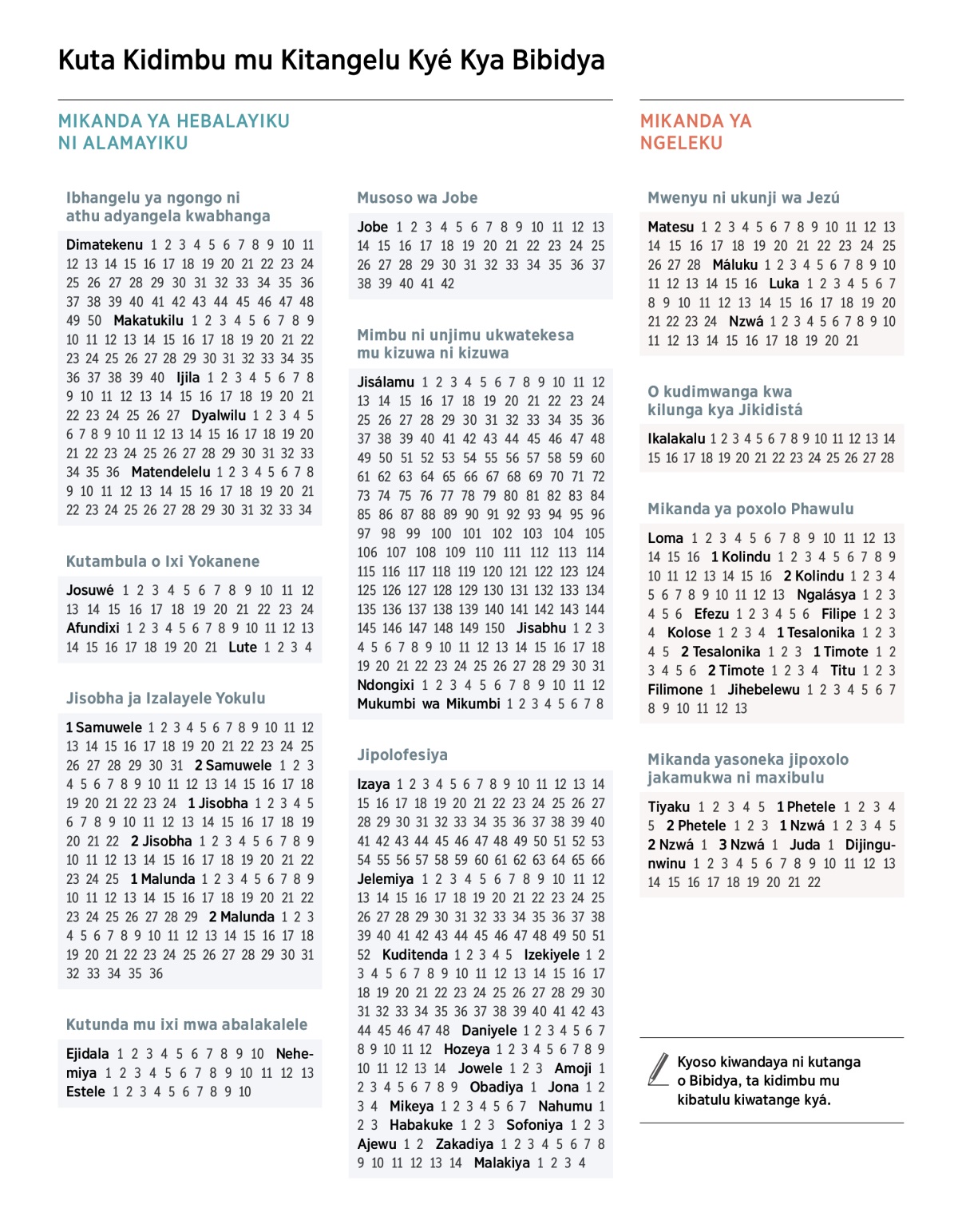 Kuta Kidimbu mu Kitangelu Kyé Kya Bibidya

MIKANDA YA HEBALAYIKU NI ALAMAYIKU

Ibhangelu ya ngongo ni athu adyangela kwabhanga

Dimatekenu 1 2 3 4 5 6 7 8 9 10 11 12 13 14 15 16 17 18 19 20 21 22 23 24 25 26 27 28 29 30 31 32 33 34 35 36 37 38 39 40 41 42 43 44 45 46 47 48 49 50 Makatukilu 1 2 3 4 5 6 7 8 9 10 11 12 13 14 15 16 17 18 19 20 21 22 23 24 25 26 27 28 29 30 31 32 33 34 35 36 37 38 39 40 Ijila 1 2 3 4 5 6 7 8 9 10 11 12 13 14 15 16 17 18 19 20 21 22 23 24 25 26 27 Dyalwilu 1 2 3 4 5 6 7 8 9 10 11 12 13 14 15 16 17 18 19 20 21 22 23 24 25 26 27 28 29 30 31 32 33 34 35 36 Matendelelu 1 2 3 4 5 6 7 8 9 10 11 12 13 14 15 16 17 18 19 20 21 22 23 24 25 26 27 28 29 30 31 32 33 34

Kutambula o Ixi Yokanene

Josuwé 1 2 3 4 5 6 7 8 9 10 11 12 13 14 15 16 17 18 19 20 21 22 23 24 Afundixi 1 2 3 4 5 6 7 8 9 10 11 12 13 14 15 16 17 18 19 20 21 Lute 1 2 3 4

Jisobha ja Izalayele Yokulu

1 Samuwele 1 2 3 4 5 6 7 8 9 10 11 12 13 14 15 16 17 18 19 20 21 22 23 24 25 26 27 28 29 30 31 2 Samuwele 1 2 3 4 5 6 7 8 9 10 11 12 13 14 15 16 17 18 19 20 21 22 23 24 1 Jisobha 1 2 3 4 5 6 7 8 9 10 11 12 13 14 15 16 17 18 19 20 21 22 2 Jisobha 1 2 3 4 5 6 7 8 9 10 11 12 13 14 15 16 17 18 19 20 21 22 23 24 25 1 Malunda 1 2 3 4 5 6 7 8 9 10 11 12 13 14 15 16 17 18 19 20 21 22 23 24 25 26 27 28 29 2 Malunda 1 2 3 4 5 6 7 8 9 10 11 12 13 14 15 16 17 18 19 20 21 22 23 24 25 26 27 28 29 30 31 32 33 34 35 36

Kutunda mu ixi mwa abalakalele

Ejidala 1 2 3 4 5 6 7 8 9 10 Nehemiya 1 2 3 4 5 6 7 8 9 10 11 12 13 Estele 1 2 3 4 5 6 7 8 9 10

Musoso wa Jobe

Jobe 1 2 3 4 5 6 7 8 9 10 11 12 13 14 15 16 17 18 19 20 21 22 23 24 25 26 27 28 29 30 31 32 33 34 35 36 37 38 39 40 41 42

Mimbu ni unjimu ukwatekesa mu kizuwa ni kizuwa

Jisálamu 1 2 3 4 5 6 7 8 9 10 11 12 13 14 15 16 17 18 19 20 21 22 23 24 25 26 27 28 29 30 31 32 33 34 35 36 37 38 39 40 41 42 43 44 45 46 47 48 49 50 51 52 53 54 55 56 57 58 59 60 61 62 63 64 65 66 67 68 69 70 71 72 73 74 75 76 77 78 79 80 81 82 83 84 85 86 87 88 89 90 91 92 93 94 95 96 97 98 99 100 101 102 103 104 105 106 107 108 109 110 111 112 113 114 115 116 117 118 119 120 121 122 123 124 125 126 127 128 129 130 131 132 133 134 135 136 137 138 139 140 141 142 143 144 145 146 147 148 149 150 Jisabhu 1 2 3 4 5 6 7 8 9 10 11 12 13 14 15 16 17 18 19 20 21 22 23 24 25 26 27 28 29 30 31 Ndongixi 1 2 3 4 5 6 7 8 9 10 11 12 Mukumbi wa Mikumbi 1 2 3 4 5 6 7 8

Jipolofesiya

Izaya 1 2 3 4 5 6 7 8 9 10 11 12 13 14 15 16 17 18 19 20 21 22 23 24 25 26 27 28 29 30 31 32 33 34 35 36 37 38 39 40 41 42 43 44 45 46 47 48 49 50 51 52 53 54 55 56 57 58 59 60 61 62 63 64 65 66 Jelemiya 1 2 3 4 5 6 7 8 9 10 11 12 13 14 15 16 17 18 19 20 21 22 23 24 25 26 27 28 29 30 31 32 33 34 35 36 37 38 39 40 41 42 43 44 45 46 47 48 49 50 51 52 Kuditenda 1 2 3 4 5 Izekiyele 1 2 3 4 5 6 7 8 9 10 11 12 13 14 15 16 17 18 19 20 21 22 23 24 25 26 27 28 29 30 31 32 33 34 35 36 37 38 39 40 41 42 43 44 45 46 47 48 Daniyele 1 2 3 4 5 6 7 8 9 10 11 12 Hozeya 1 2 3 4 5 6 7 8 9 10 11 12 13 14 Jowele 1 2 3 Amoji 1 2 3 4 5 6 7 8 9 Obadiya 1 Jona 1 2 3 4 Mikeya 1 2 3 4 5 6 7 Nahumu 1 2 3 Habakuke 1 2 3 Sofoniya 1 2 3 Ajewu 1 2 Zakadiya 1 2 3 4 5 6 7 8 9 10 11 12 13 14 Malakiya 1 2 3 4

MIKANDA YA NGELEKU

Mwenyu ni ukunji wa Jezú

Matesu 1 2 3 4 5 6 7 8 9 10 11 12 13 14 15 16 17 18 19 20 21 22 23 24 25 26 27 28 Máluku 1 2 3 4 5 6 7 8 9 10 11 12 13 14 15 16 Luka 1 2 3 4 5 6 7 8 9 10 11 12 13 14 15 16 17 18 19 20 21 22 23 24 Nzwá 1 2 3 4 5 6 7 8 9 10 11 12 13 14 15 16 17 18 19 20 21

O kudimwanga kwa kilunga kya Jikidistá

Ikalakalu 1 2 3 4 5 6 7 8 9 10 11 12 13 14 15 16 17 18 19 20 21 22 23 24 25 26 27 28

Mikanda ya poxolo Phawulu

Loma 1 2 3 4 5 6 7 8 9 10 11 12 13 14 15 16 1 Kolindu 1 2 3 4 5 6 7 8 9 10 11 12 13 14 15 16 2 Kolindu 1 2 3 4 5 6 7 8 9 10 11 12 13 Ngalásya 1 2 3 4 5 6 Efezu 1 2 3 4 5 6 Filipe 1 2 3 4 Kolose 1 2 3 4 1 Tesalonika 1 2 3 4 5 2 Tesalonika 1 2 3 1 Timote 1 2 3 4 5 6 2 Timote 1 2 3 4 Titu 1 2 3 Filimone 1 Jihebelewu 1 2 3 4 5 6 7 8 9 10 11 12 13

Mikanda yasoneka jipoxolo jakamukwa ni maxibulu

Tiyaku 1 2 3 4 5 1 Phetele 1 2 3 4 5 2 Phetele 1 2 3 1 Nzwá 1 2 3 4 5 2 Nzwá 1 3 Nzwá 1 Juda 1 Dijingunwinu 1 2 3 4 5 6 7 8 9 10 11 12 13 14 15 16 17 18 19 20 21 22

Kyoso kiwandaya ni kutanga o Bibidya, ta kidimbu mu kibatulu kiwatange kyá.